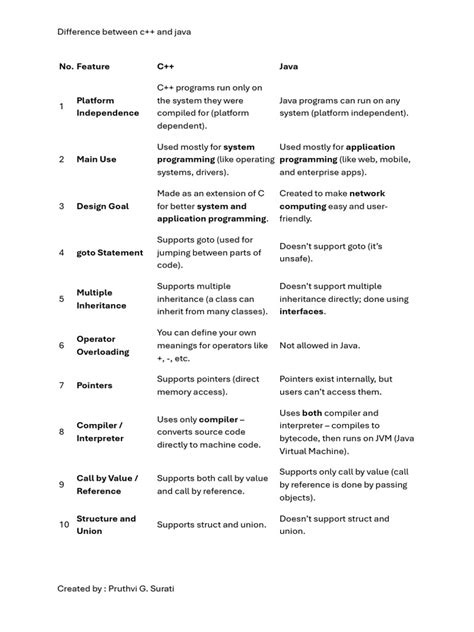 Difference between c++ and java

| No. | Feature | C++ | Java |
|---|---|---|---|
| 1 | Platform Independence | C++ programs run only on the system they were compiled for (platform dependent). | Java programs can run on any system (platform independent). |
| 2 | Main Use | Used mostly for system programming (like operating systems, drivers). | Used mostly for application programming (like web, mobile, and enterprise apps). |
| 3 | Design Goal | Made as an extension of C for better system and application programming. | Created to make network computing easy and user-friendly. |
| 4 | goto Statement | Supports goto (used for jumping between parts of code). | Doesn't support goto (it's unsafe). |
| 5 | Multiple Inheritance | Supports multiple inheritance (a class can inherit from many classes). | Doesn't support multiple inheritance directly; done using interfaces. |
| 6 | Operator Overloading | You can define your own meanings for operators like +, -, etc. | Not allowed in Java. |
| 7 | Pointers | Supports pointers (direct memory access). | Pointers exist internally, but users can't access them. |
| 8 | Compiler / Interpreter | Uses only compiler – converts source code directly to machine code. | Uses both compiler and interpreter – compiles to bytecode, then runs on JVM (Java Virtual Machine). |
| 9 | Call by Value / Reference | Supports both call by value and call by reference. | Supports only call by value (call by reference is done by passing objects). |
| 10 | Structure and Union | Supports struct and union. | Doesn't support struct and union. |

Created by : Pruthvi G. Surati